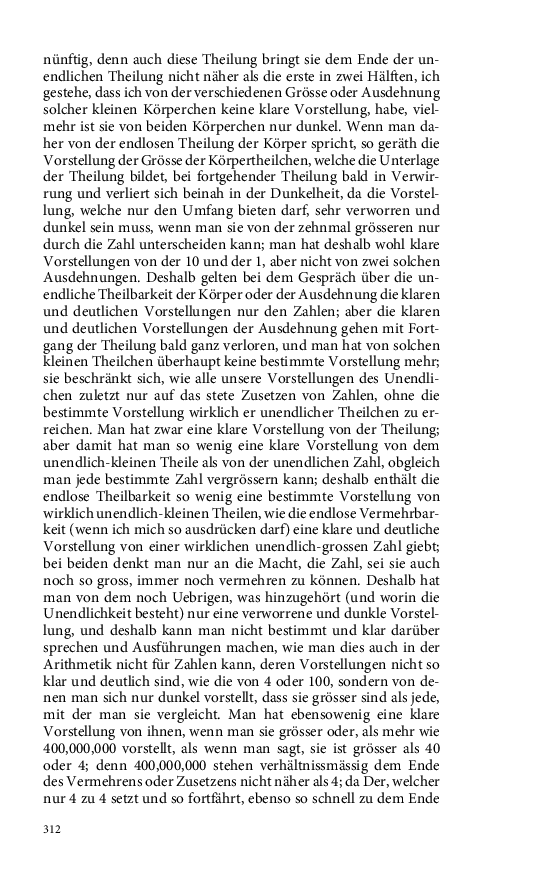 nünftig, denn auch diese Theilung bringt sie dem Ende der unendlichen Theilung nicht näher als die erste in zwei Hälften, ich gestehe, dass ich von der verschiedenen Grösse oder Ausdehnung solcher kleinen Körperchen keine klare Vorstellung, habe, vielmehr ist sie von beiden Körperchen nur dunkel. Wenn man daher von der endlosen Theilung der Körper spricht, so geräth die Vorstellung der Grösse der Körpertheilchen, welche die Unterlage der Theilung bildet, bei fortgehender Theilung bald in Verwirrung und verliert sich beinah in der Dunkelheit, da die Vorstellung, welche nur den Umfang bieten darf, sehr verworren und dunkel sein muss, wenn man sie von der zehnmal grösseren nur durch die Zahl unterscheiden kann; man hat deshalb wohl klare Vorstellungen von der 10 und der 1, aber nicht von zwei solchen Ausdehnungen. Deshalb gelten bei dem Gespräch über die unendliche Theilbarkeit der Körper oder der Ausdehnung die klaren und deutlichen Vorstellungen nur den Zahlen; aber die klaren und deutlichen Vorstellungen der Ausdehnung gehen mit Fortgang der Theilung bald ganz verloren, und man hat von solchen kleinen Theilchen überhaupt keine bestimmte Vorstellung mehr; sie beschränkt sich, wie alle unsere Vorstellungen des Unendlichen zuletzt nur auf das stete Zusetzen von Zahlen, ohne die bestimmte Vorstellung wirklich er unendlicher Theilchen zu erreichen. Man hat zwar eine klare Vorstellung von der Theilung; aber damit hat man so wenig eine klare Vorstellung von dem unendlich-kleinen Theile als von der unendlichen Zahl, obgleich man jede bestimmte Zahl vergrössern kann; deshalb enthält die endlose Theilbarkeit so wenig eine bestimmte Vorstellung von wirklich unendlich-kleinen Theilen, wie die endlose Vermehrbarkeit (wenn ich mich so ausdrücken darf) eine klare und deutliche Vorstellung von einer wirklichen unendlich-grossen Zahl giebt; bei beiden denkt man nur an die Macht, die Zahl, sei sie auch noch so gross, immer noch vermehren zu können. Deshalb hat man von dem noch Uebrigen, was hinzugehört (und worin die Unendlichkeit besteht) nur eine verworrene und dunkle Vorstellung, und deshalb kann man nicht bestimmt und klar darüber sprechen und Ausführungen machen, wie man dies auch in der Arithmetik nicht für Zahlen kann, deren Vorstellungen nicht so klar und deutlich sind, wie die von 4 oder 100, sondern von denen man sich nur dunkel vorstellt, dass sie grösser sind als jede, mit der man sie vergleicht. Man hat ebensowenig eine klare Vorstellung von ihnen, wenn man sie grösser oder, als mehr wie 400,000,000 vorstellt, als wenn man sagt, sie ist grösser als 40 oder 4; denn 400,000,000 stehen verhältnissmässig dem Ende des Vermehrens oder Zusetzens nicht näher als 4; da Der, welcher nur 4 zu 4 setzt und so fortfährt, ebenso so schnell zu dem Ende

312